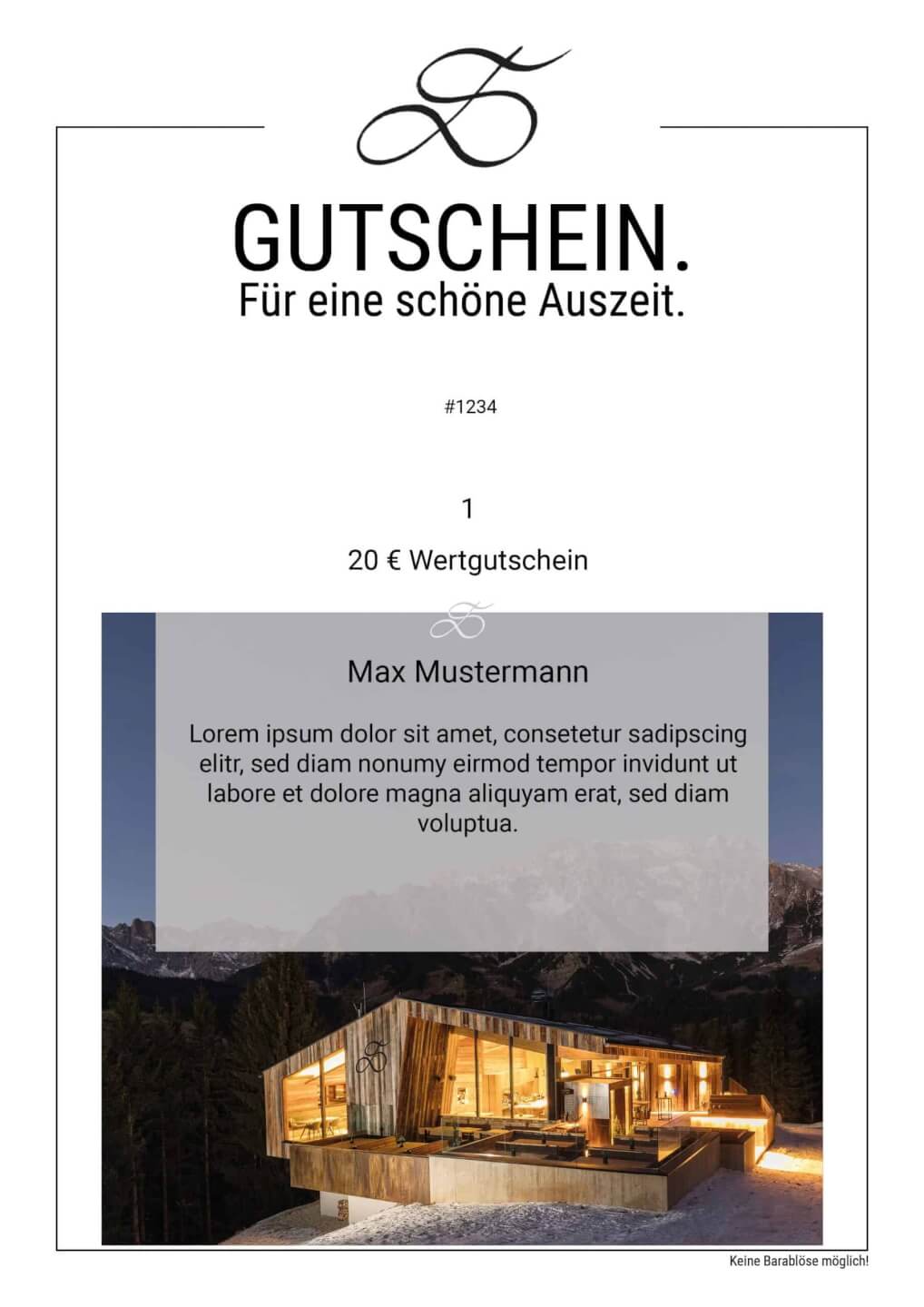 GUTSCHEIN.
Für eine schöne Auszeit.

#1234

1

20 € Wertgutschein

Max Mustermann

Lorem ipsum dolor sit amet, consetetur sadipscing elitr, sed diam nonumy eirmod tempor invidunt ut labore et dolore magna aliquyam erat, sed diam voluptua.

Keine Barablöse möglich!